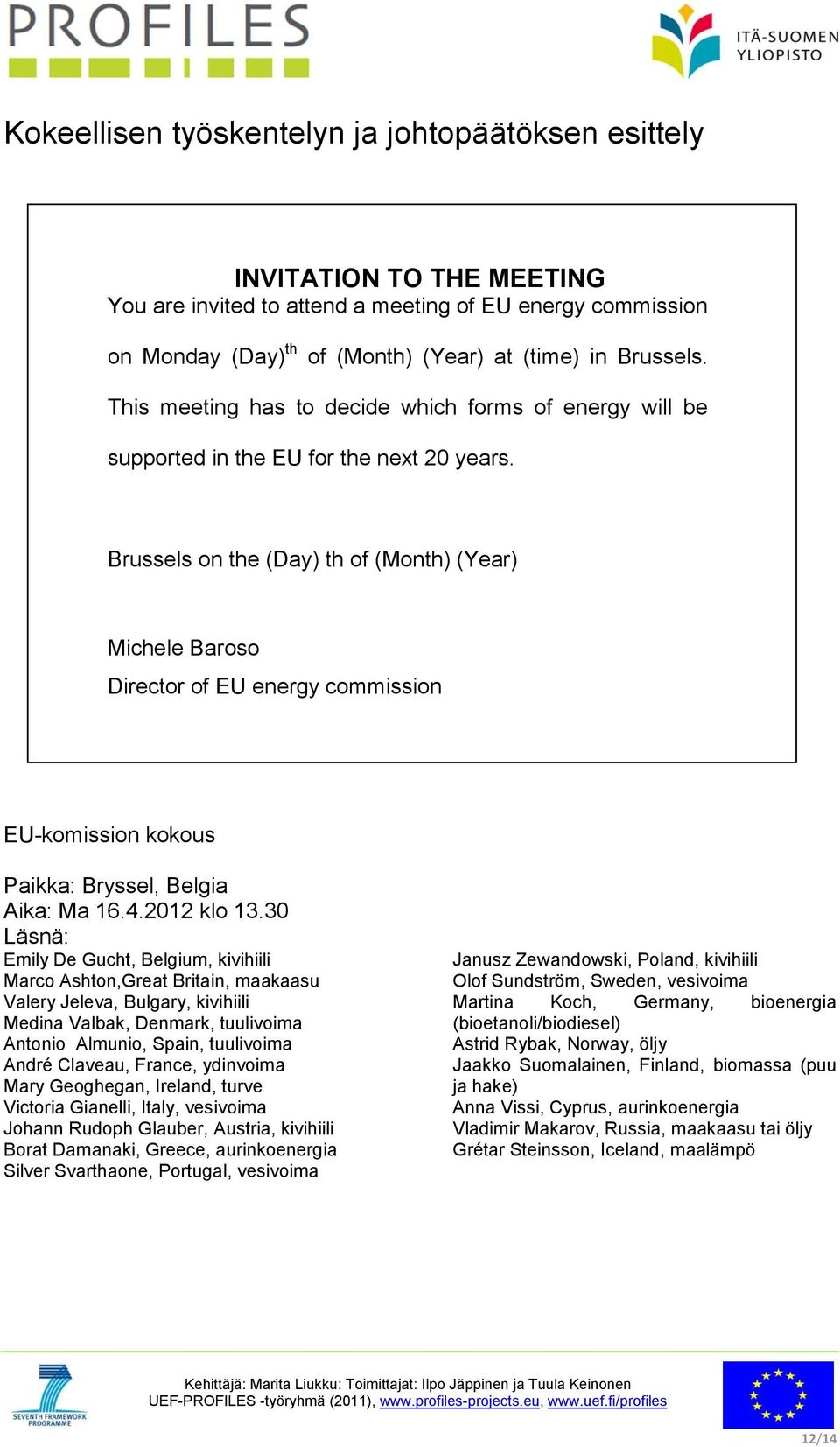 PROFILES

ITÄ-SUOMEN YLIOPISTO

Kokeellisen työskentelyn ja johtopäätöksen esittely

INVITATION TO THE MEETING

You are invited to attend a meeting of EU energy commission on Monday (Day)$^{th}$ of (Month) (Year) at (time) in Brussels. This meeting has to decide which forms of energy will be supported in the EU for the next 20 years.

Brussels on the (Day) th of (Month) (Year)

Michele Baroso
Director of EU energy commission

EU-komission kokous

Paikka: Bryssel, Belgia
Aika: Ma 16.4.2012 klo 13.30
Läsnä:
Emily De Gucht, Belgium, kivihiili
Marco Ashton,Great Britain, maakaasu
Valery Jeleva, Bulgary, kivihiili
Medina Valbak, Denmark, tuulivoima
Antonio Almunio, Spain, tuulivoima
André Claveau, France, ydinvoima
Mary Geoghegan, Ireland, turve
Victoria Gianelli, Italy, vesivoima
Johann Rudoph Glauber, Austria, kivihiili
Borat Damanaki, Greece, aurinkoenergia
Silver Svarthaone, Portugal, vesivoima

Janusz Zewandowski, Poland, kivihiili
Olof Sundström, Sweden, vesivoima
Martina Koch, Germany, bioenergia (bioetanoli/biodiesel)
Astrid Rybak, Norway, öljy
Jaakko Suomalainen, Finland, biomassa (puu ja hake)
Anna Vissi, Cyprus, aurinkoenergia
Vladimir Makarov, Russia, maakaasu tai öljy
Grétar Steinsson, Iceland, maalämpö

SEVENTH FRAMEWORK PROGRAMME

Kehittäjä: Marita Liukku: Toimittajat: Ilpo Jäppinen ja Tuula Keinonen
UEF-PROFILES -työryhmä (2011), www.profiles-projects.eu, www.uef.fi/profiles

12/14